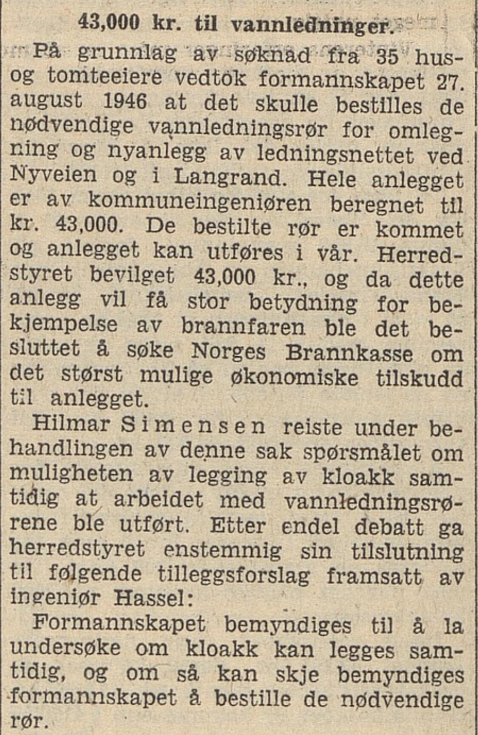 43,000 kr. til vannledninger.

På grunnlag av søknad fra 35 hus- og tomteeiere vedtok formannskapet 27. august 1946 at det skulle bestilles de nødvendige vannledningsrør for omlegning og nyanlegg av ledningsnettet ved Nyveien og i Langrand. Hele anlegget er av kommuneingeniøren beregnet til kr. 43,000. De bestilte rør er kommet og anlegget kan utføres i vår. Herredstyret bevilget 43,000 kr., og da dette anlegg vil få stor betydning for bekjempelse av brannfaren ble det besluttet å søke Norges Brannkasse om det størst mulige økonomiske tilskudd til anlegget.

Hilmar Simensen reiste under behandlingen av denne sak spørsmålet om muligheten av legging av kloakk samtidig at arbeidet med vannledningsrørene ble utført. Etter endel debatt ga herredstyret enstemmig sin tilslutning til følgende tilleggsforslag framsatt av ingeniør Hassel:

Formannskapet bemyndiges til å la undersøke om kloakk kan legges samtidig, og om så kan skje bemyndiges formannskapet å bestille de nødvendige rør.